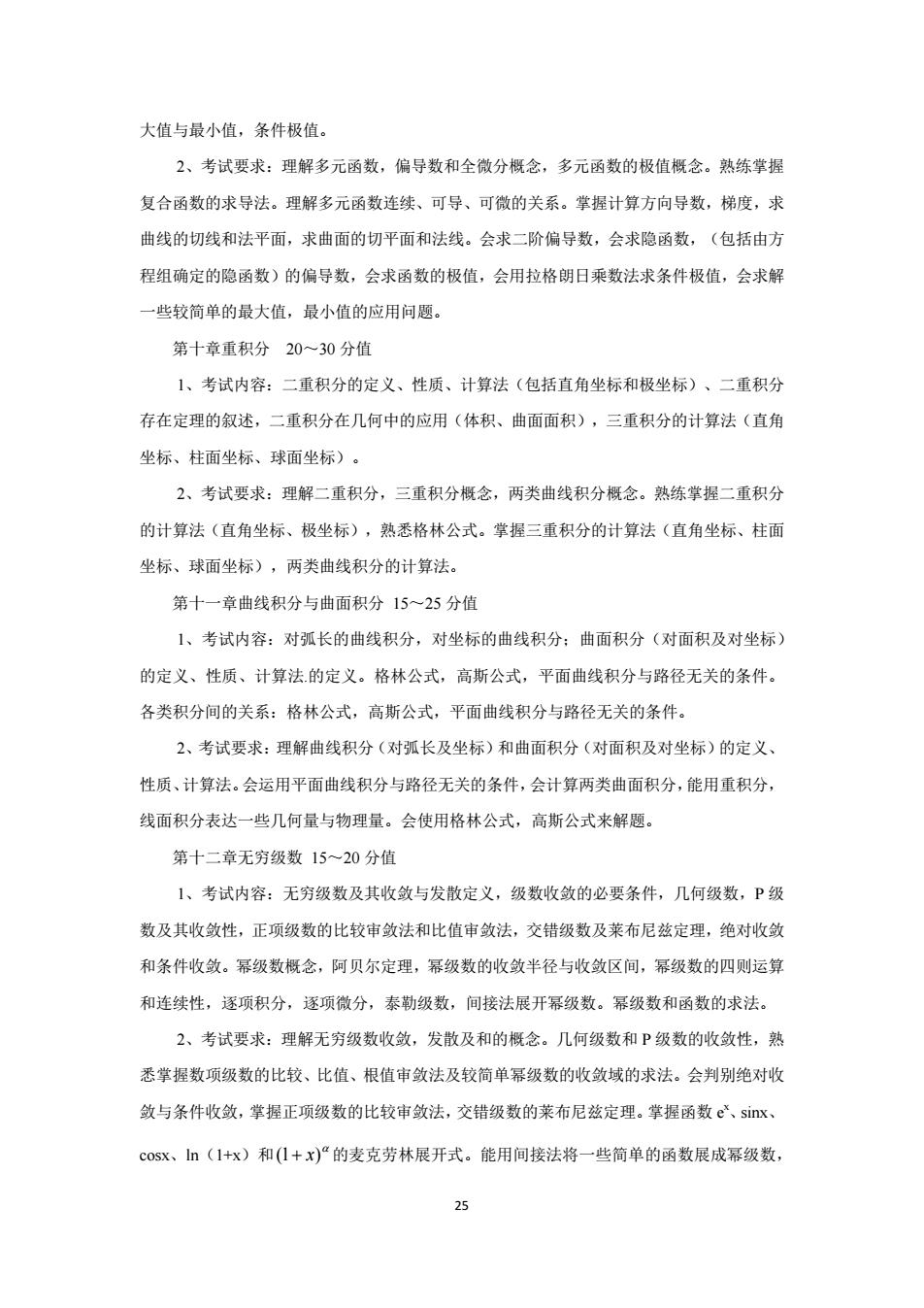 大值与最小值，条件极值。

2、考试要求：理解多元函数，偏导数和全微分概念，多元函数的极值概念。熟练掌握复合函数的求导法。理解多元函数连续、可导、可微的关系。掌握计算方向导数，梯度，求曲线的切线和法平面，求曲面的切平面和法线。会求二阶偏导数，会求隐函数，（包括由方程组确定的隐函数）的偏导数，会求函数的极值，会用拉格朗日乘数法求条件极值，会求解一些较简单的最大值，最小值的应用问题。

第十章重积分 20～30 分值

1、考试内容：二重积分的定义、性质、计算法（包括直角坐标和极坐标）、二重积分存在定理的叙述，二重积分在几何中的应用（体积、曲面面积），三重积分的计算法（直角坐标、柱面坐标、球面坐标）。

2、考试要求：理解二重积分，三重积分概念，两类曲线积分概念。熟练掌握二重积分的计算法（直角坐标、极坐标），熟悉格林公式。掌握三重积分的计算法（直角坐标、柱面坐标、球面坐标），两类曲线积分的计算法。

第十一章曲线积分与曲面积分 15～25 分值

1、考试内容：对弧长的曲线积分，对坐标的曲线积分；曲面积分（对面积及对坐标）的定义、性质、计算法.的定义。格林公式，高斯公式，平面曲线积分与路径无关的条件。各类积分间的关系：格林公式，高斯公式，平面曲线积分与路径无关的条件。

2、考试要求：理解曲线积分（对弧长及坐标）和曲面积分（对面积及对坐标）的定义、性质、计算法。会运用平面曲线积分与路径无关的条件，会计算两类曲面积分，能用重积分，线面积分表达一些几何量与物理量。会使用格林公式，高斯公式来解题。

第十二章无穷级数 15～20 分值

1、考试内容：无穷级数及其收敛与发散定义，级数收敛的必要条件，几何级数，P 级数及其收敛性，正项级数的比较审敛法和比值审敛法，交错级数及莱布尼兹定理，绝对收敛和条件收敛。幂级数概念，阿贝尔定理，幂级数的收敛半径与收敛区间，幂级数的四则运算和连续性，逐项积分，逐项微分，泰勒级数，间接法展开幂级数。幂级数和函数的求法。

2、考试要求：理解无穷级数收敛，发散及和的概念。几何级数和 P 级数的收敛性，熟悉掌握数项级数的比较、比值、根值审敛法及较简单幂级数的收敛域的求法。会判别绝对收敛与条件收敛，掌握正项级数的比较审敛法，交错级数的莱布尼兹定理。掌握函数 $e^x$、sinx、cosx、ln（1+x）和$(1+x)^{\alpha}$的麦克劳林展开式。能用间接法将一些简单的函数展成幂级数，

25